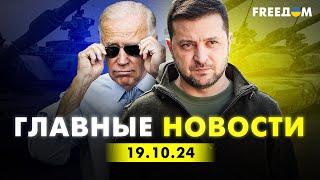 FREEДOM

ГЛАВНЫЕ НОВОСТИ

19.10.24